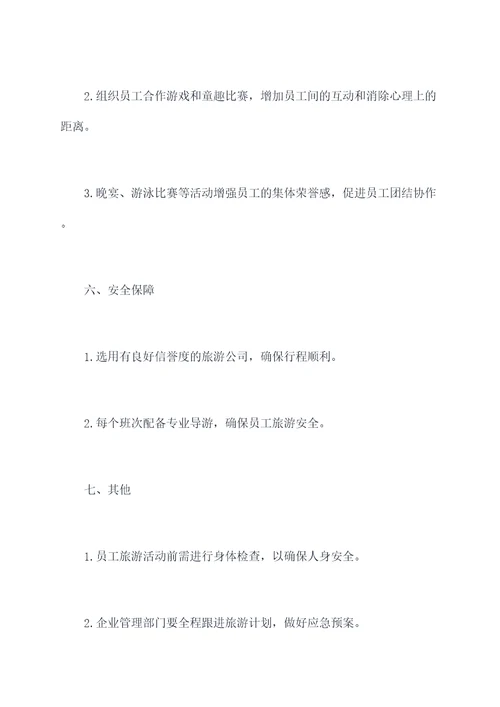 2.组织员工合作游戏和童趣比赛，增加员工间的互动和消除心理上的距离。

3.晚宴、游泳比赛等活动增强员工的集体荣誉感，促进员工团结协作。

六、安全保障

1.选用有良好信誉度的旅游公司，确保行程顺利。

2.每个班次配备专业导游，确保员工旅游安全。

七、其他

1.员工旅游活动前需进行身体检查，以确保人身安全。

2.企业管理部门要全程跟进旅游计划，做好应急预案。